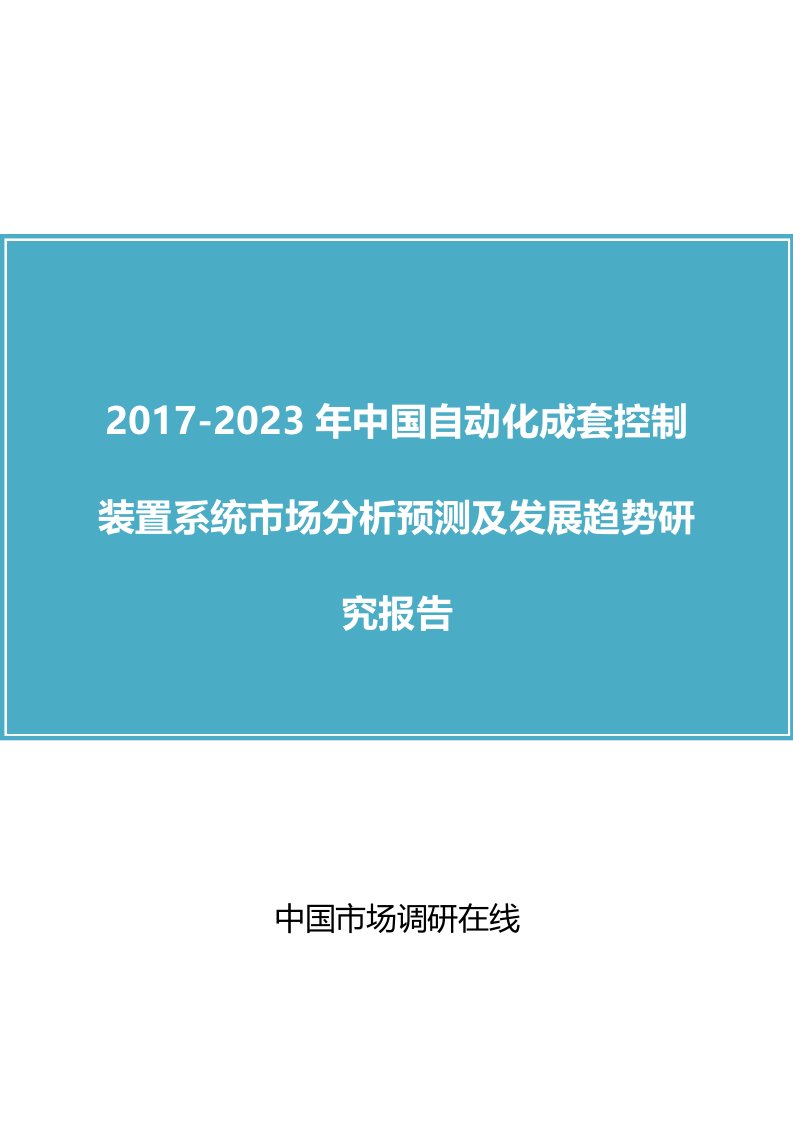 2017-2023 年中国自动化成套控制装置系统市场分析预测及发展趋势研究报告

中国市场调研在线